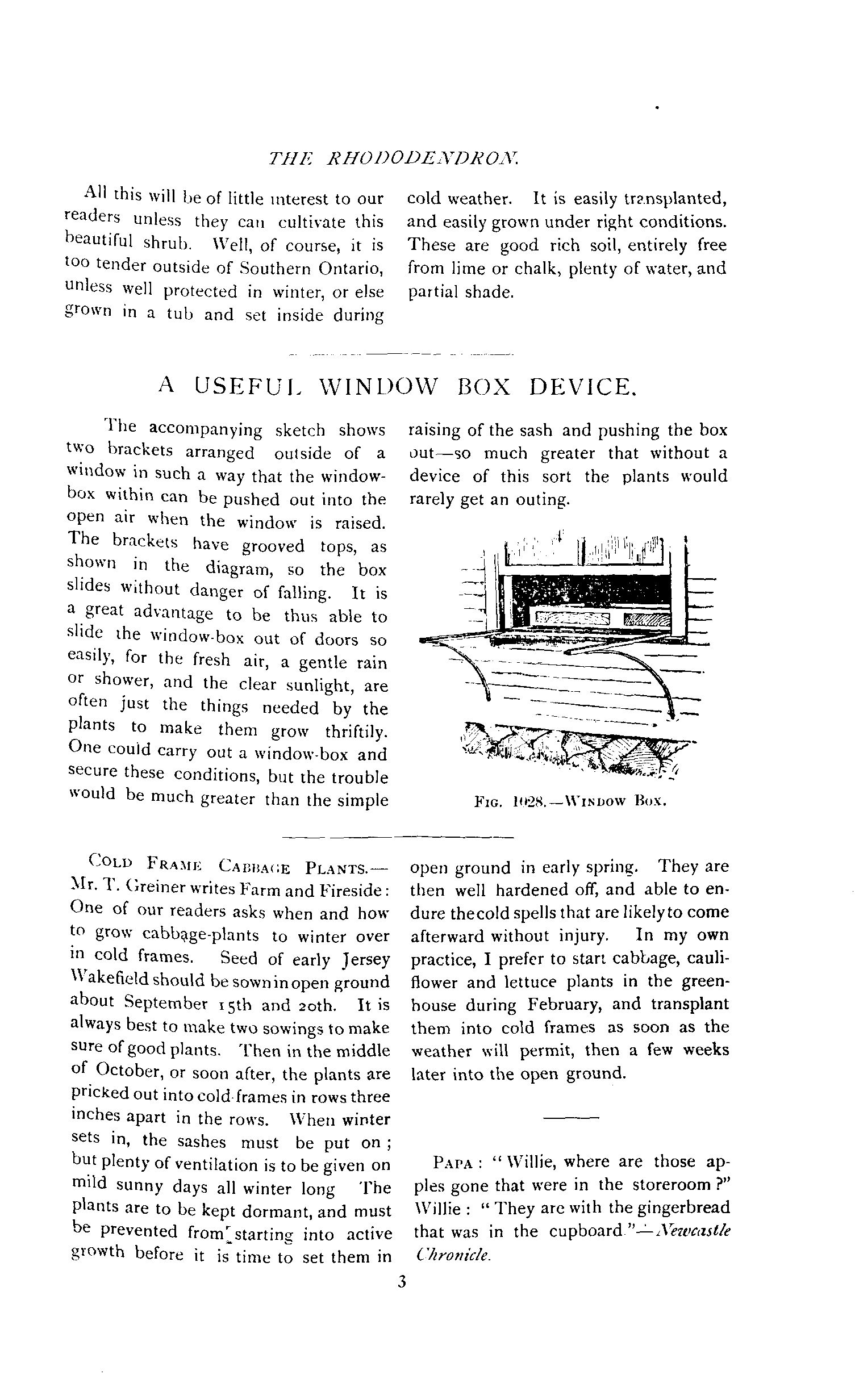 THE RHODODENDRON.

All this will be of little interest to our readers unless they can cultivate this beautiful shrub. Well, of course, it is too tender outside of Southern Ontario, unless well protected in winter, or else grown in a tub and set inside during cold weather. It is easily transplanted, and easily grown under right conditions. These are good rich soil, entirely free from lime or chalk, plenty of water, and partial shade.

A USEFUL WINDOW BOX DEVICE.

The accompanying sketch shows two brackets arranged outside of a window in such a way that the window-box within can be pushed out into the open air when the window is raised. The brackets have grooved tops, as shown in the diagram, so the box slides without danger of falling. It is a great advantage to be thus able to slide the window-box out of doors so easily, for the fresh air, a gentle rain or shower, and the clear sunlight, are often just the things needed by the plants to make them grow thriftily. One could carry out a window-box and secure these conditions, but the trouble would be much greater than the simple raising of the sash and pushing the box out—so much greater that without a device of this sort the plants would rarely get an outing.

FIG. 1028.—WINDOW BOX.

COLD FRAME CABBAGE PLANTS.—Mr. T. Greiner writes Farm and Fireside: One of our readers asks when and how to grow cabbage-plants to winter over in cold frames. Seed of early Jersey Wakefield should be sown in open ground about September 15th and 20th. It is always best to make two sowings to make sure of good plants. Then in the middle of October, or soon after, the plants are pricked out into cold-frames in rows three inches apart in the rows. When winter sets in, the sashes must be put on; but plenty of ventilation is to be given on mild sunny days all winter long The plants are to be kept dormant, and must be prevented from starting into active growth before it is time to set them in open ground in early spring. They are then well hardened off, and able to endure the cold spells that are likely to come afterward without injury. In my own practice, I prefer to start cabbage, cauliflower and lettuce plants in the greenhouse during February, and transplant them into cold frames as soon as the weather will permit, then a few weeks later into the open ground.

PAPA: "Willie, where are those apples gone that were in the storeroom?" Willie: "They are with the gingerbread that was in the cupboard."—Newcastle Chronicle.

3